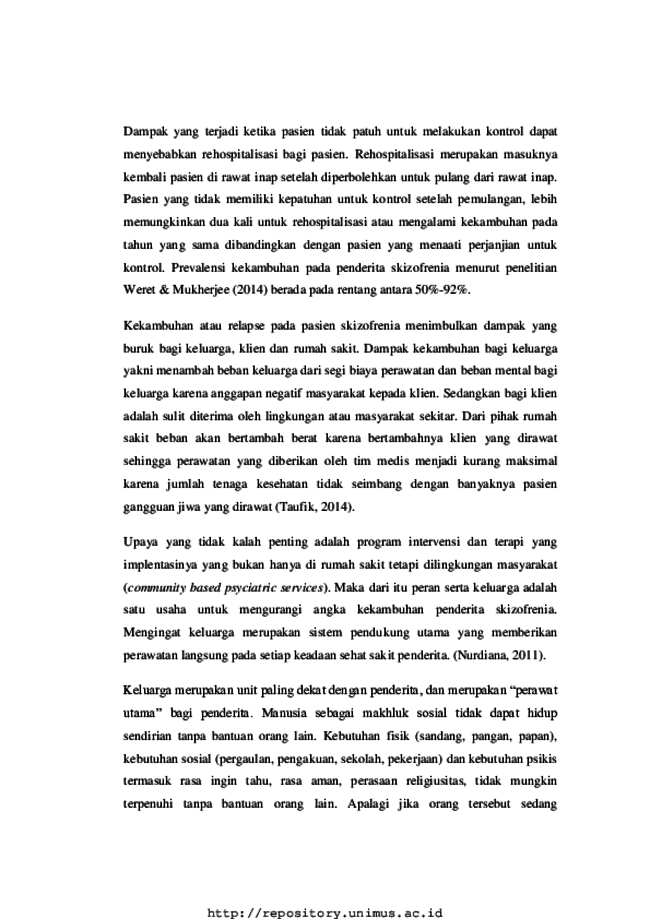 Dampak yang terjadi ketika pasien tidak patuh untuk melakukan kontrol dapat menyebabkan rehospitalisasi bagi pasien. Rehospitalisasi merupakan masuknya kembali pasien di rawat inap setelah diperbolehkan untuk pulang dari rawat inap. Pasien yang tidak memiliki kepatuhan untuk kontrol setelah pemulangan, lebih memungkinkan dua kali untuk rehospitalisasi atau mengalami kekambuhan pada tahun yang sama dibandingkan dengan pasien yang menaati perjanjian untuk kontrol. Prevalensi kekambuhan pada penderita skizofrenia menurut penelitian Weret & Mukherjee (2014) berada pada rentang antara 50%-92%.

Kekambuhan atau relapse pada pasien skizofrenia menimbulkan dampak yang buruk bagi keluarga, klien dan rumah sakit. Dampak kekambuhan bagi keluarga yakni menambah beban keluarga dari segi biaya perawatan dan beban mental bagi keluarga karena anggapan negatif masyarakat kepada klien. Sedangkan bagi klien adalah sulit diterima oleh lingkungan atau masyarakat sekitar. Dari pihak rumah sakit beban akan bertambah berat karena bertambahnya klien yang dirawat sehingga perawatan yang diberikan oleh tim medis menjadi kurang maksimal karena jumlah tenaga kesehatan tidak seimbang dengan banyaknya pasien gangguan jiwa yang dirawat (Taufik, 2014).

Upaya yang tidak kalah penting adalah program intervensi dan terapi yang implentasinya yang bukan hanya di rumah sakit tetapi dilingkungan masyarakat (community based psyciatric services). Maka dari itu peran serta keluarga adalah satu usaha untuk mengurangi angka kekambuhan penderita skizofrenia. Mengingat keluarga merupakan sistem pendukung utama yang memberikan perawatan langsung pada setiap keadaan sehat sakit penderita. (Nurdiana, 2011).

Keluarga merupakan unit paling dekat dengan penderita, dan merupakan "perawat utama" bagi penderita. Manusia sebagai makhluk sosial tidak dapat hidup sendirian tanpa bantuan orang lain. Kebutuhan fisik (sandang, pangan, papan), kebutuhan sosial (pergaulan, pengakuan, sekolah, pekerjaan) dan kebutuhan psikis termasuk rasa ingin tahu, rasa aman, perasaan religiusitas, tidak mungkin terpenuhi tanpa bantuan orang lain. Apalagi jika orang tersebut sedang

http://repository.unimus.ac.id